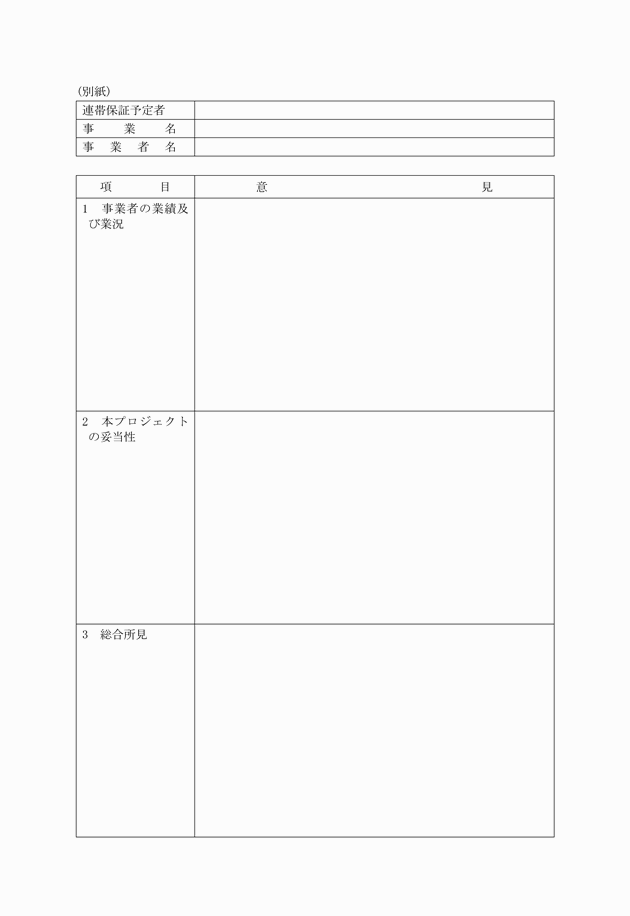 (別紙)

| 連帯保証予定者 | |
|---|---|
| 事　業　名 | |
| 事　業　者　名 | |

| 項　目 | 意　見 |
|---|---|
| 1　事業者の業績及び業況 | |
| 2　本プロジェクトの妥当性 | |
| 3　総合所見 | |